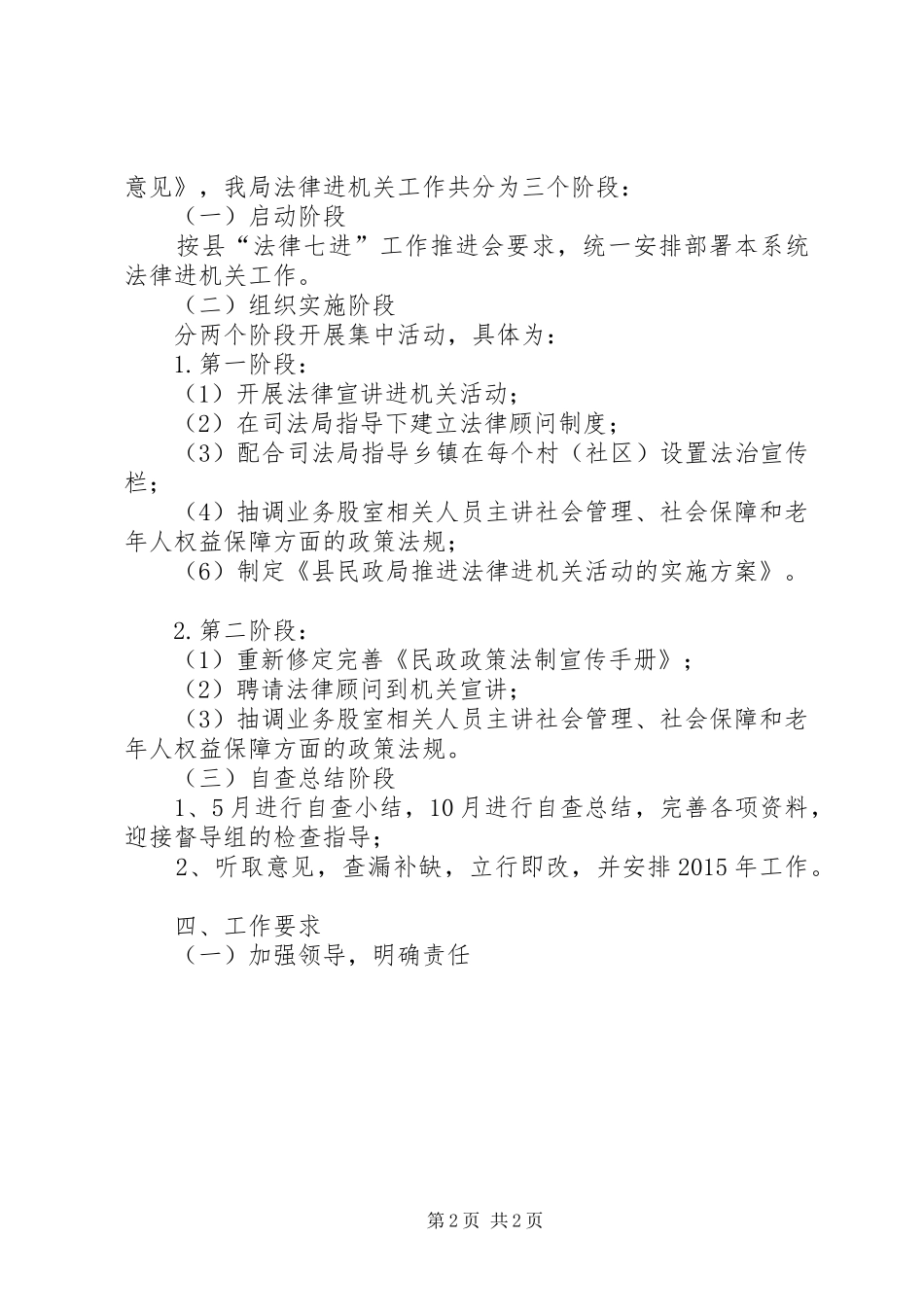 意见》，我局法律进机关工作共分为三个阶段：

（一）启动阶段

按县“法律七进”工作推进会要求，统一安排部署本系统法律进机关工作。

（二）组织实施阶段

分两个阶段开展集中活动，具体为：

1.第一阶段：

（1）开展法律宣讲进机关活动；

（2）在司法局指导下建立法律顾问制度；

（3）配合司法局指导乡镇在每个村（社区）设置法治宣传栏；

（4）抽调业务股室相关人员主讲社会管理、社会保障和老年人权益保障方面的政策法规；

（6）制定《县民政局推进法律进机关活动的实施方案》。

2.第二阶段：

（1）重新修定完善《民政政策法制宣传手册》；

（2）聘请法律顾问到机关宣讲；

（3）抽调业务股室相关人员主讲社会管理、社会保障和老年人权益保障方面的政策法规。

（三）自查总结阶段

1、5月进行自查小结，10月进行自查总结，完善各项资料，迎接督导组的检查指导；

2、听取意见，查漏补缺，立行即改，并安排2015年工作。

四、工作要求

（一）加强领导，明确责任

第2页 共2页